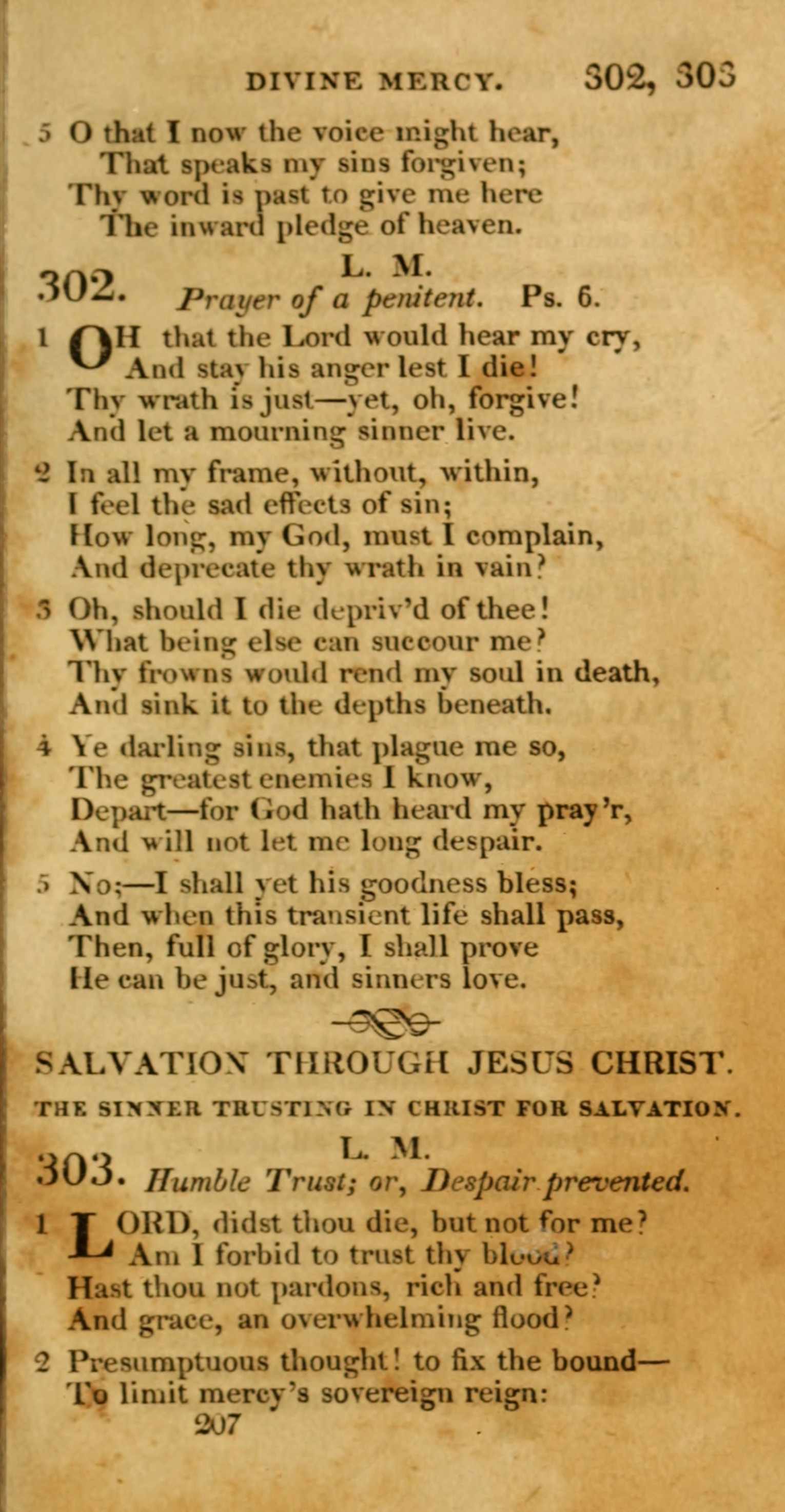 DIVINE MERCY. 302, 303

5 O that I now the voice might hear,
That speaks my sins forgiven;
Thy word is past to give me here
The inward pledge of heaven.

302. L. M.
Prayer of a penitent. Ps. 6.

1 OH that the Lord would hear my cry,
And stay his anger lest I die!
Thy wrath is just—yet, oh, forgive!
And let a mourning sinner live.

2 In all my frame, without, within,
I feel the sad effects of sin;
How long, my God, must I complain,
And deprecate thy wrath in vain?

3 Oh, should I die depriv'd of thee!
What being else can succour me?
Thy frowns would rend my soul in death,
And sink it to the depths beneath.

4 Ye darling sins, that plague me so,
The greatest enemies I know,
Depart—for God hath heard my pray'r,
And will not let me long despair.

5 No;—I shall yet his goodness bless;
And when this transient life shall pass,
Then, full of glory, I shall prove
He can be just, and sinners love.

SALVATION THROUGH JESUS CHRIST.

THE SINNER TRUSTING IN CHRIST FOR SALVATION.

303. L. M.
Humble Trust; or, Despair prevented.

1 LORD, didst thou die, but not for me?
Am I forbid to trust thy blood?
Hast thou not pardons, rich and free?
And grace, an overwhelming flood?

2 Presumptuous thought! to fix the bound—
To limit mercy's sovereign reign:

207